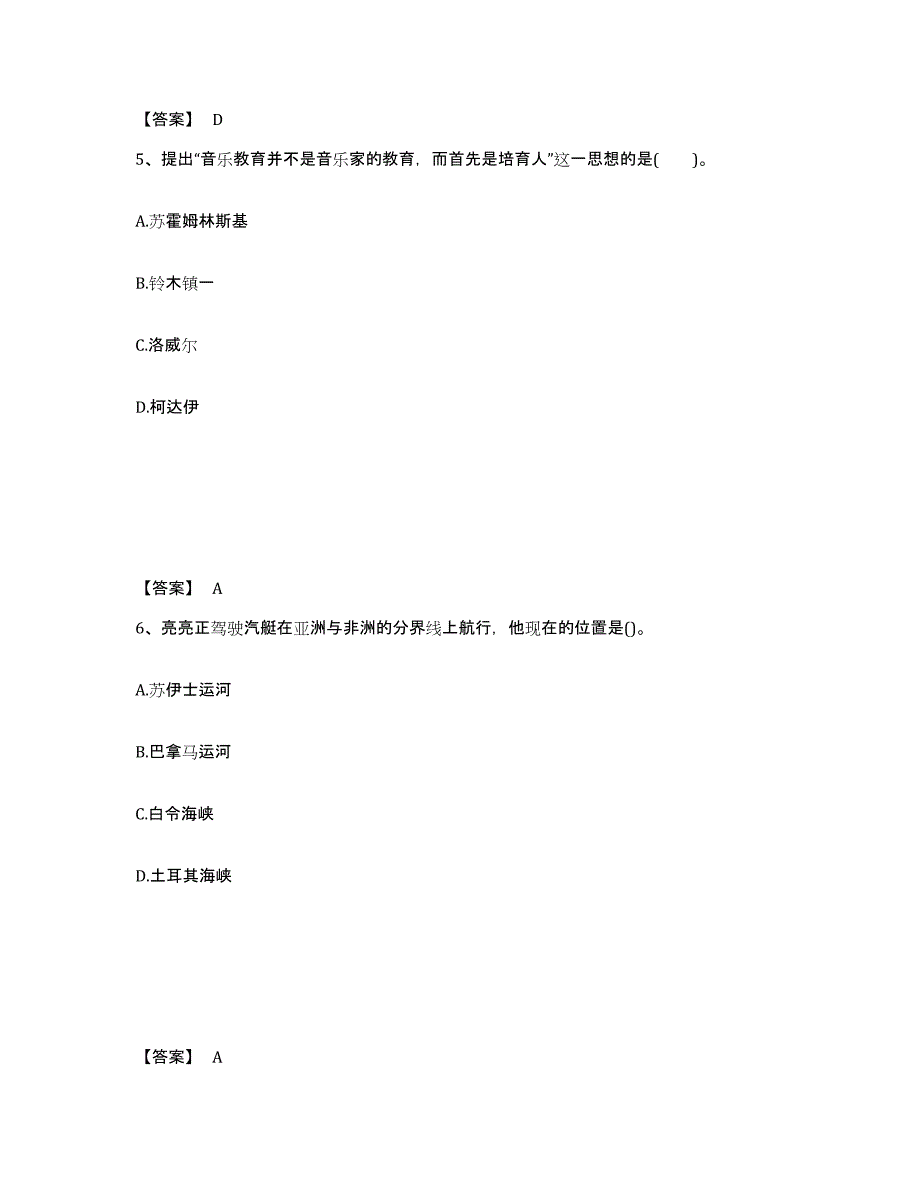 【答案】 D

5、提出“音乐教育并不是音乐家的教育，而首先是培育人”这一思想的是(　　)。

A.苏霍姆林斯基

B.铃木镇一

C.洛威尔

D.柯达伊

【答案】 A

6、亮亮正驾驶汽艇在亚洲与非洲的分界线上航行，他现在的位置是()。

A.苏伊士运河

B.巴拿马运河

C.白令海峡

D.土耳其海峡

【答案】 A